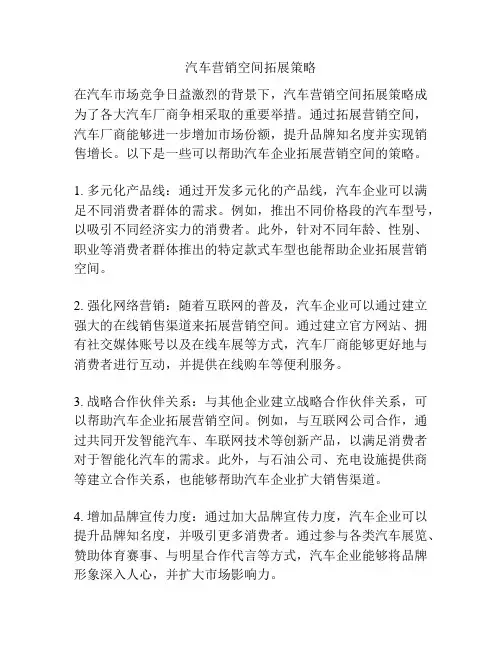 汽车营销空间拓展策略

在汽车市场竞争日益激烈的背景下，汽车营销空间拓展策略成为了各大汽车厂商争相采取的重要举措。通过拓展营销空间，汽车厂商能够进一步增加市场份额，提升品牌知名度并实现销售增长。以下是一些可以帮助汽车企业拓展营销空间的策略。

1. 多元化产品线：通过开发多元化的产品线，汽车企业可以满足不同消费者群体的需求。例如，推出不同价格段的汽车型号，以吸引不同经济实力的消费者。此外，针对不同年龄、性别、职业等消费者群体推出的特定款式车型也能帮助企业拓展营销空间。

2. 强化网络营销：随着互联网的普及，汽车企业可以通过建立强大的在线销售渠道来拓展营销空间。通过建立官方网站、拥有社交媒体账号以及在线车展等方式，汽车厂商能够更好地与消费者进行互动，并提供在线购车等便利服务。

3. 战略合作伙伴关系：与其他企业建立战略合作伙伴关系，可以帮助汽车企业拓展营销空间。例如，与互联网公司合作，通过共同开发智能汽车、车联网技术等创新产品，以满足消费者对于智能化汽车的需求。此外，与石油公司、充电设施提供商等建立合作关系，也能够帮助汽车企业扩大销售渠道。

4. 增加品牌宣传力度：通过加大品牌宣传力度，汽车企业可以提升品牌知名度，并吸引更多消费者。通过参与各类汽车展览、赞助体育赛事、与明星合作代言等方式，汽车企业能够将品牌形象深入人心，并扩大市场影响力。